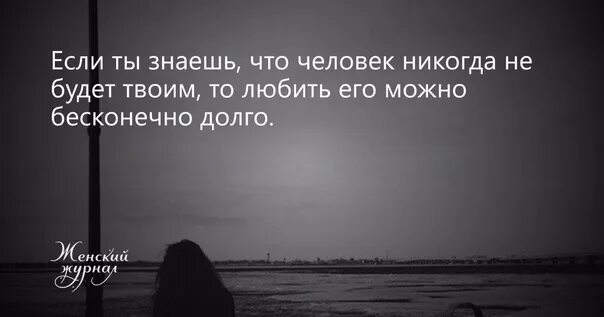 Если ты знаешь, что человек никогда не будет твоим, то любить его можно бесконечно долго.

Женский журнал